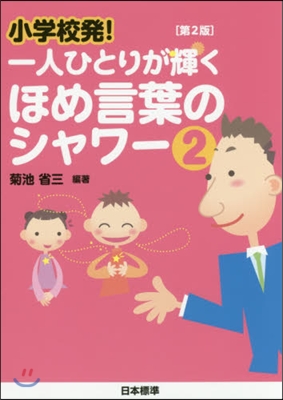 小学校発!
[第2版]
一人ひとりが輝く
ほめ言葉のシャワー 2

菊池 省三 編著

日本標準